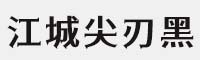 江城尖刃黑